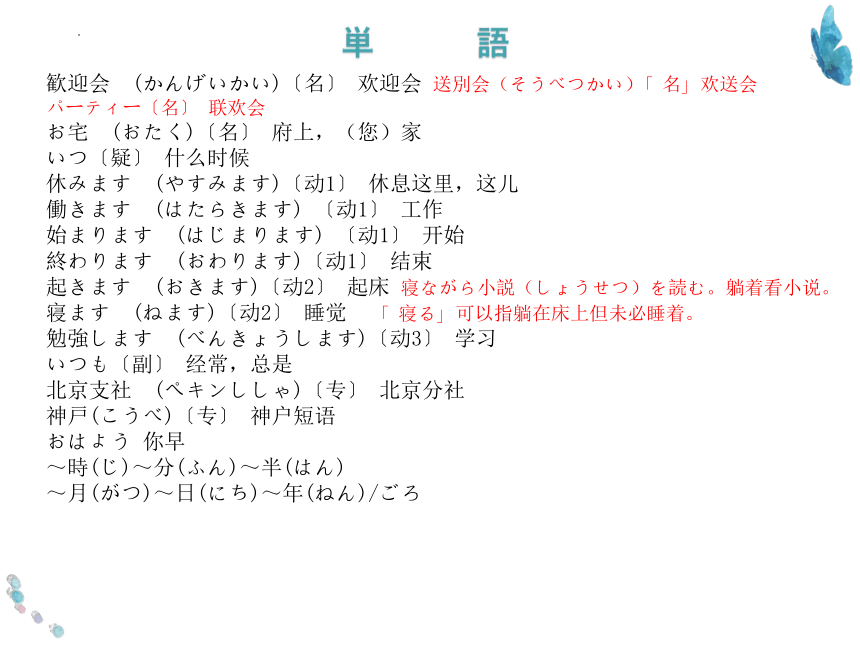 単　語

歓迎会　(かんげいかい)〔名〕 欢迎会 送別会（そうべつかい）「 名」欢送会
パーティー〔名〕 联欢会
お宅　(おたく)〔名〕 府上，（您）家
いつ〔疑〕 什么时候
休みます　(やすみます)〔动1〕 休息这里，这儿
働きます　(はたらきます) 〔动1〕 工作
始まります　(はじまります) 〔动1〕 开始
終わります　(おわります)〔动1〕 结束
起きます　(おきます)〔动2〕 起床 寝ながら小説（しょうせつ）を読む。躺着看小说。
寝ます　(ねます)〔动2〕 睡觉　「 寝る」可以指躺在床上但未必睡着。
勉強します　(べんきょうします)〔动3〕 学习
いつも〔副〕 经常，总是
北京支社　(ペキンししゃ)〔专〕 北京分社
神戸(こうべ)〔专〕 神户短语
おはよう 你早
～時(じ)～分(ふん)～半(はん)
～月(がつ)～日(にち)～年(ねん)/ごろ